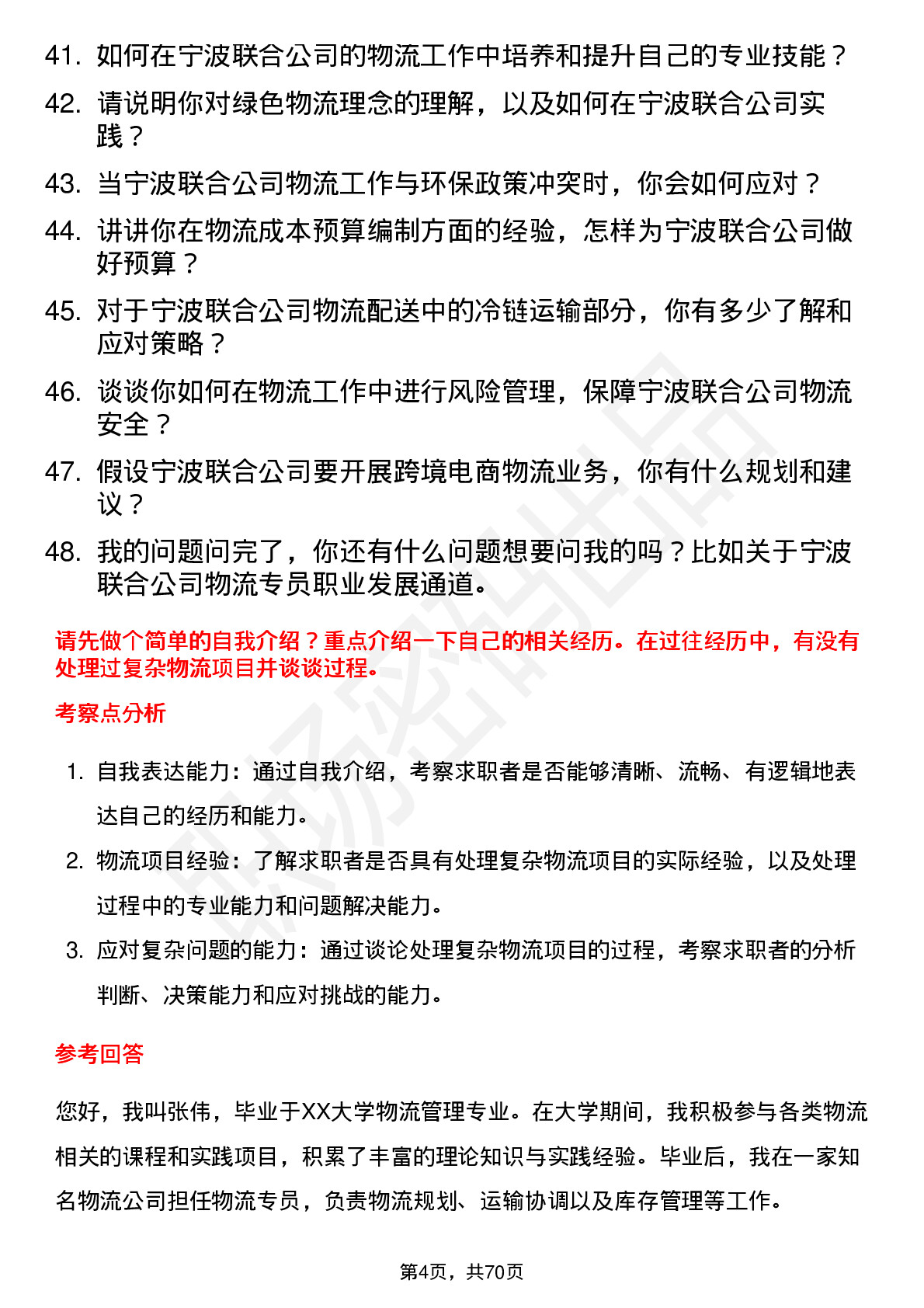 41. 如何在宁波联合公司的物流工作中培养和提升自己的专业技能？

42. 请说明你对绿色物流理念的理解，以及如何在宁波联合公司实践？

43. 当宁波联合公司物流工作与环保政策冲突时，你会如何应对？

44. 讲讲你在物流成本预算编制方面的经验，怎样为宁波联合公司做好预算？

45. 对于宁波联合公司物流配送中的冷链运输部分，你有多少了解和应对策略？

46. 谈谈你如何在物流工作中进行风险管理，保障宁波联合公司物流安全？

47. 假设宁波联合公司要开展跨境电商物流业务，你有什么规划和建议？

48. 我的问题问完了，你还有什么问题想要问我的吗？比如关于宁波联合公司物流专员职业发展通道。

请先做个简单的自我介绍？重点介绍一下自己的相关经历。在过往经历中，有没有处理过复杂物流项目并谈谈过程。

考察点分析

1. 自我表达能力：通过自我介绍，考察求职者是否能够清晰、流畅、有逻辑地表达自己的经历和能力。

2. 物流项目经验：了解求职者是否具有处理复杂物流项目的实际经验，以及处理过程中的专业能力和问题解决能力。

3. 应对复杂问题的能力：通过谈论处理复杂物流项目的过程，考察求职者的分析判断、决策能力和应对挑战的能力。

参考回答

您好，我叫张伟，毕业于XX大学物流管理专业。在大学期间，我积极参与各类物流相关的课程和实践项目，积累了丰富的理论知识与实践经验。毕业后，我在一家知名物流公司担任物流专员，负责物流规划、运输协调以及库存管理等工作。

第4页，共70页